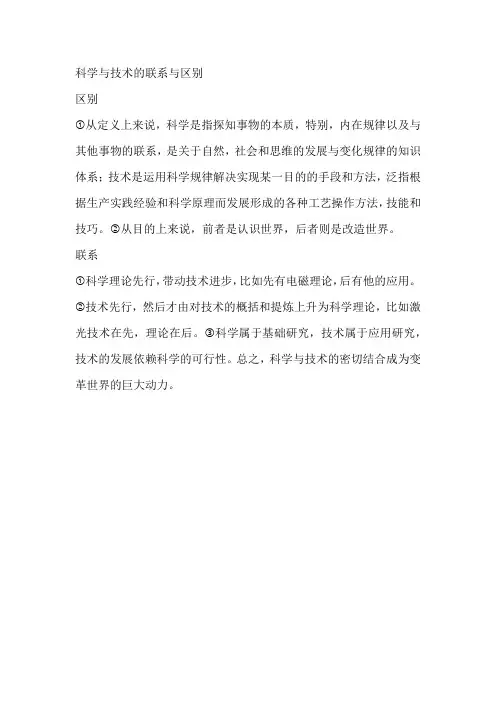 科学与技术的联系与区别

区别

①从定义上来说，科学是指探知事物的本质，特别，内在规律以及与其他事物的联系，是关于自然，社会和思维的发展与变化规律的知识体系；技术是运用科学规律解决实现某一目的的手段和方法，泛指根据生产实践经验和科学原理而发展形成的各种工艺操作方法，技能和技巧。②从目的上来说，前者是认识世界，后者则是改造世界。

联系

①科学理论先行，带动技术进步，比如先有电磁理论，后有他的应用。②技术先行，然后才由对技术的概括和提炼上升为科学理论，比如激光技术在先，理论在后。③科学属于基础研究，技术属于应用研究，技术的发展依赖科学的可行性。总之，科学与技术的密切结合成为变革世界的巨大动力。